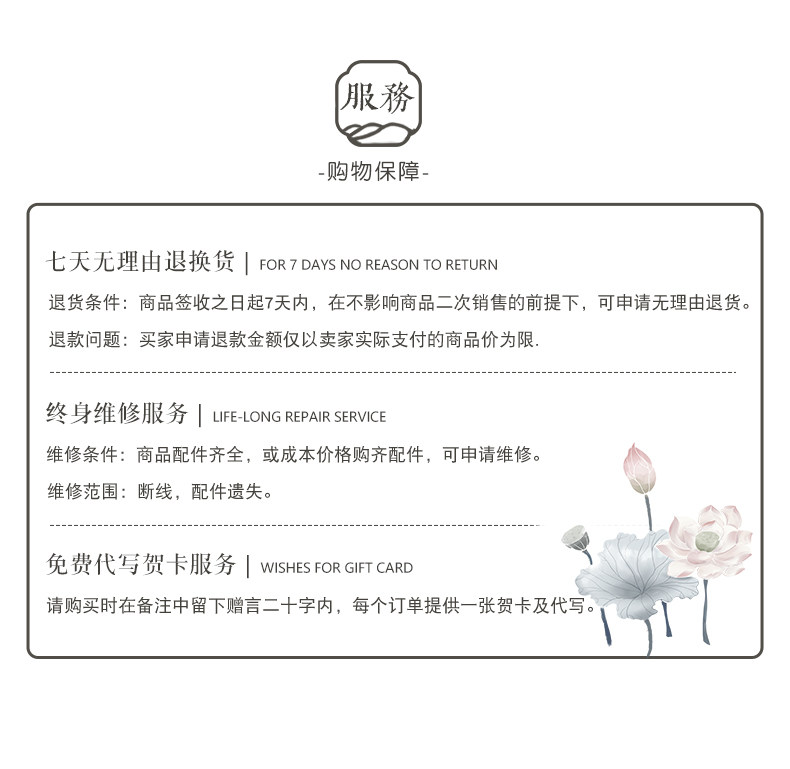 服務

-购物保障-

七天无理由退换货 | FOR 7 DAYS NO REASON TO RETURN

退货条件：商品签收之日起7天内，在不影响商品二次销售的前提下，可申请无理由退货。

退款问题：买家申请退款金额仅以卖家实际支付的商品价为限.

终身维修服务 | LIFE-LONG REPAIR SERVICE

维修条件：商品配件齐全，或成本价格购齐配件，可申请维修。

维修范围：断线，配件遗失。

免费代写贺卡服务 | WISHES FOR GIFT CARD

请购买时在备注中留下赠言二十字内，每个订单提供一张贺卡及代写。